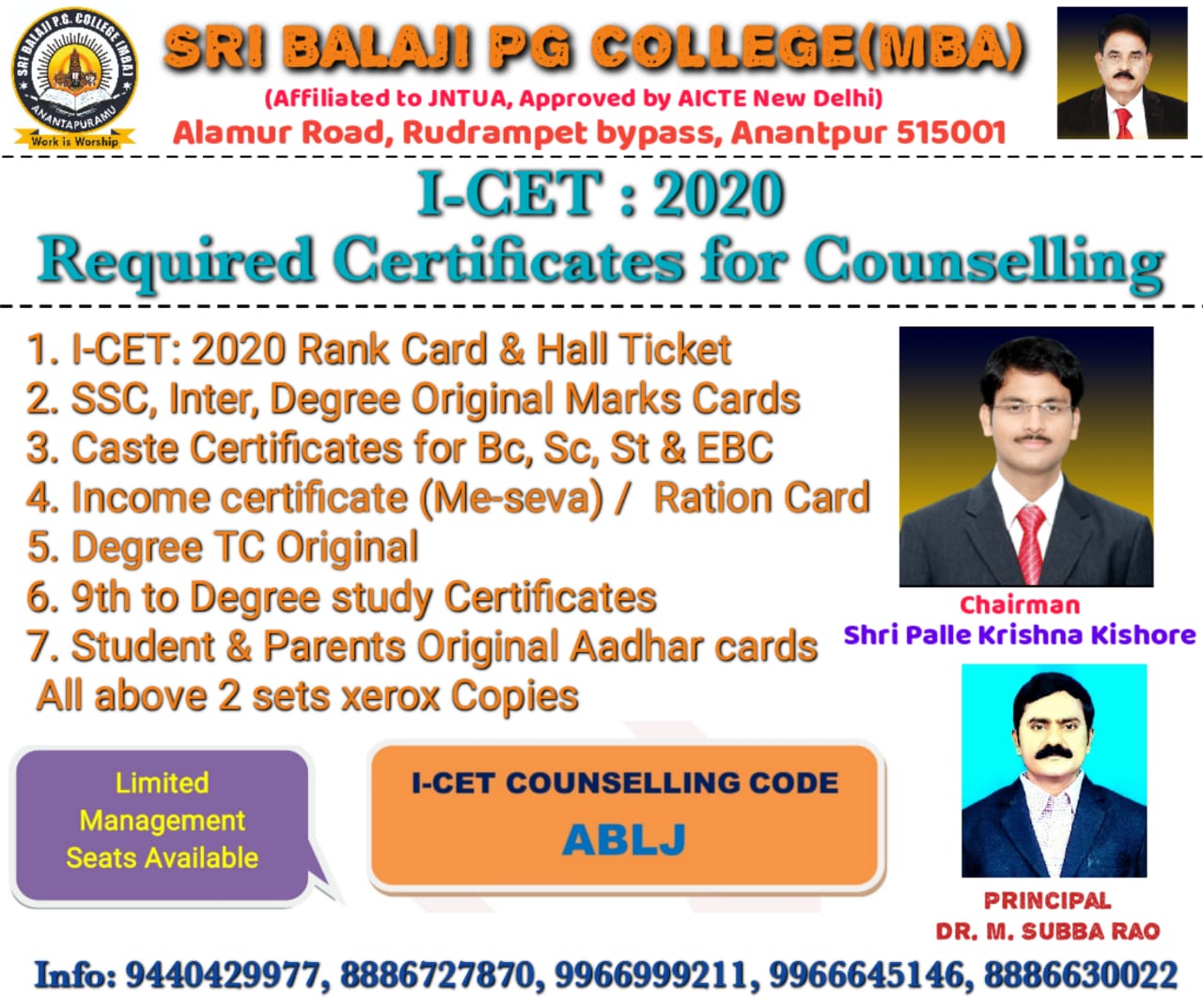 SRI BALAJI P.G. COLLEGE (MBA)
ANANTAPURAMU
Work is Worship

SRI BALAJI PG COLLEGE(MBA)
(Affiliated to JNTUA, Approved by AICTE New Delhi)
Alamur Road, Rudrampet bypass, Anantpur 515001

I-CET : 2020
Required Certificates for Counselling

1. I-CET: 2020 Rank Card & Hall Ticket
2. SSC, Inter, Degree Original Marks Cards
3. Caste Certificates for Bc, Sc, St & EBC
4. Income certificate (Me-seva) / Ration Card
5. Degree TC Original
6. 9th to Degree study Certificates
7. Student & Parents Original Aadhar cards
All above 2 sets xerox Copies

Chairman
Shri Palle Krishna Kishore

Limited Management Seats Available

I-CET COUNSELLING CODE
ABLJ

PRINCIPAL
DR. M. SUBBA RAO

Info: 9440429977, 8886727870, 9966999211, 9966645146, 8886630022